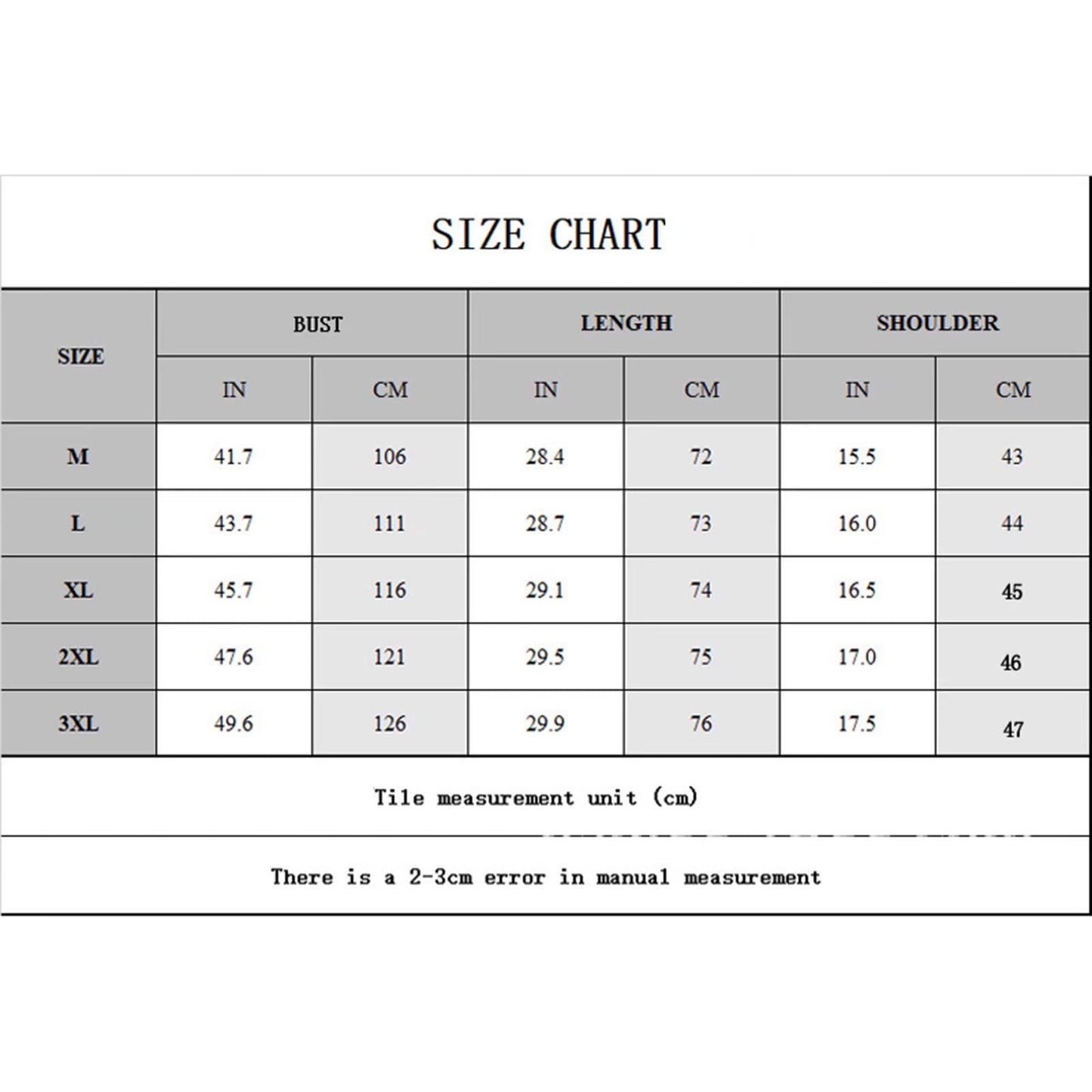 SIZE CHART

| SIZE | BUST IN | BUST CM | LENGTH IN | LENGTH CM | SHOULDER IN | SHOULDER CM |
|---|---|---|---|---|---|---|
| M | 41.7 | 106 | 28.4 | 72 | 15.5 | 43 |
| L | 43.7 | 111 | 28.7 | 73 | 16.0 | 44 |
| XL | 45.7 | 116 | 29.1 | 74 | 16.5 | 45 |
| 2XL | 47.6 | 121 | 29.5 | 75 | 17.0 | 46 |
| 3XL | 49.6 | 126 | 29.9 | 76 | 17.5 | 47 |

Tile measurement unit (cm)

There is a 2-3cm error in manual measurement